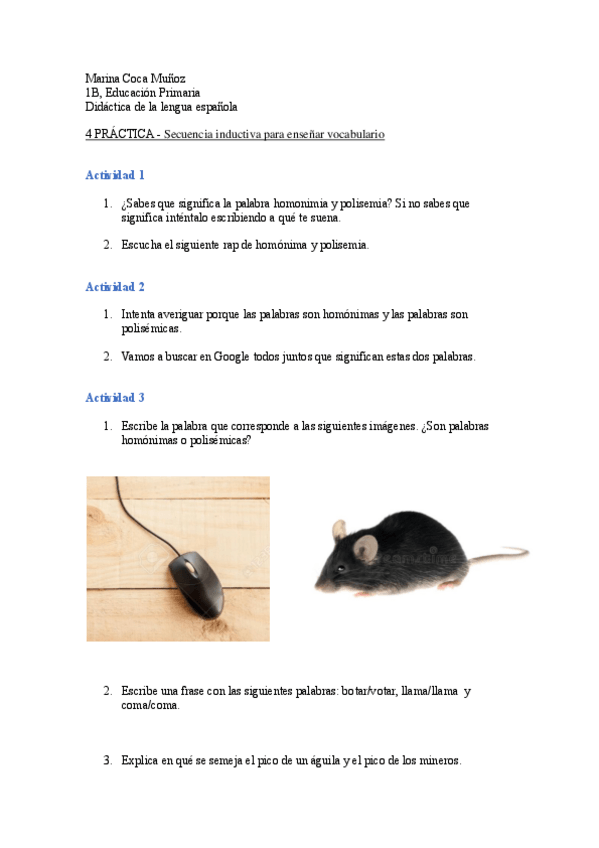 Marina Coca Muñoz
1B, Educación Primaria
Didáctica de la lengua española

4 PRÁCTICA - Secuencia inductiva para enseñar vocabulario

Actividad 1

1. ¿Sabes que significa la palabra homonimia y polisemia? Si no sabes que significa inténtalo escribiendo a qué te suena.

2. Escucha el siguiente rap de homónima y polisemia.

Actividad 2

1. Intenta averiguar porque las palabras son homónimas y las palabras son polisémicas.

2. Vamos a buscar en Google todos juntos que significan estas dos palabras.

Actividad 3

1. Escribe la palabra que corresponde a las siguientes imágenes. ¿Son palabras homónimas o polisémicas?

2. Escribe una frase con las siguientes palabras: botar/votar, llama/llama y coma/coma.

3. Explica en qué se semeja el pico de un águila y el pico de los mineros.